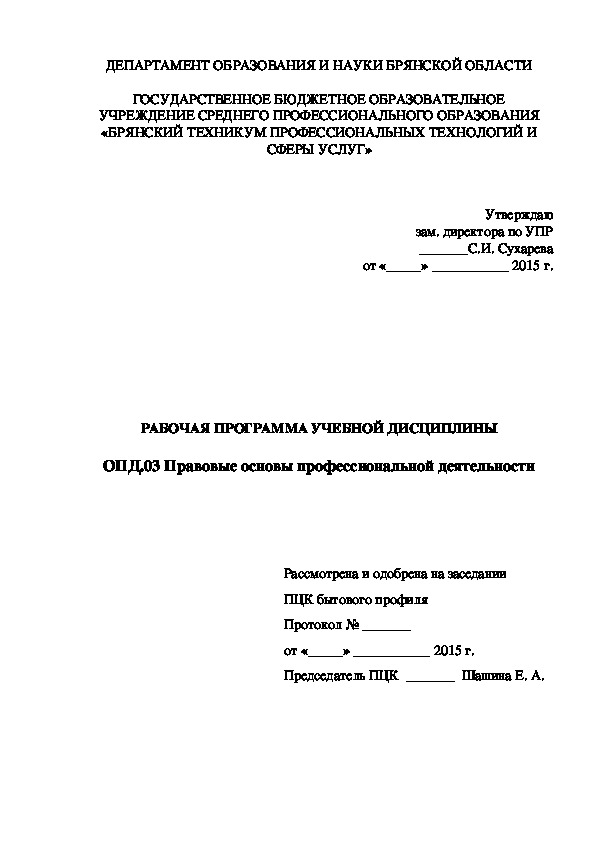 ДЕПАРТАМЕНТ ОБРАЗОВАНИЯ И НАУКИ БРЯНСКОЙ ОБЛАСТИ

ГОСУДАРСТВЕННОЕ БЮДЖЕТНОЕ ОБРАЗОВАТЕЛЬНОЕ УЧРЕЖДЕНИЕ СРЕДНЕГО ПРОФЕССИОНАЛЬНОГО ОБРАЗОВАНИЯ «БРЯНСКИЙ ТЕХНИКУМ ПРОФЕССИОНАЛЬНЫХ ТЕХНОЛОГИЙ И СФЕРЫ УСЛУГ»

Утверждаю
зам. директора по УПР
_______С.И. Сухарева
от «_____» ___________ 2015 г.

РАБОЧАЯ ПРОГРАММА УЧЕБНОЙ ДИСЦИПЛИНЫ

ОПД.03 Правовые основы профессиональной деятельности

Рассмотрена и одобрена на заседании

ПЦК бытового профиля

Протокол № _______

от «_____» ___________ 2015 г.

Председатель ПЦК _______ Шашина Е. А.